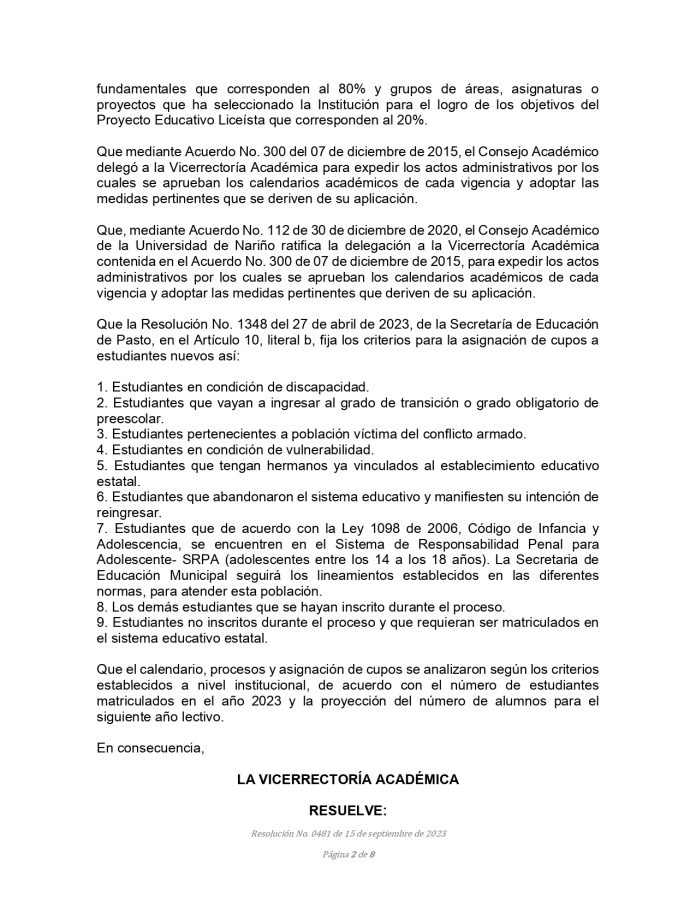 fundamentales que corresponden al 80% y grupos de áreas, asignaturas o proyectos que ha seleccionado la Institución para el logro de los objetivos del Proyecto Educativo Liceísta que corresponden al 20%.

Que mediante Acuerdo No. 300 del 07 de diciembre de 2015, el Consejo Académico delegó a la Vicerrectoría Académica para expedir los actos administrativos por los cuales se aprueban los calendarios académicos de cada vigencia y adoptar las medidas pertinentes que se deriven de su aplicación.

Que, mediante Acuerdo No. 112 de 30 de diciembre de 2020, el Consejo Académico de la Universidad de Nariño ratifica la delegación a la Vicerrectoría Académica contenida en el Acuerdo No. 300 de 07 de diciembre de 2015, para expedir los actos administrativos por los cuales se aprueban los calendarios académicos de cada vigencia y adoptar las medidas pertinentes que deriven de su aplicación.

Que la Resolución No. 1348 del 27 de abril de 2023, de la Secretaría de Educación de Pasto, en el Artículo 10, literal b, fija los criterios para la asignación de cupos a estudiantes nuevos así:

1. Estudiantes en condición de discapacidad.
2. Estudiantes que vayan a ingresar al grado de transición o grado obligatorio de preescolar.
3. Estudiantes pertenecientes a población víctima del conflicto armado.
4. Estudiantes en condición de vulnerabilidad.
5. Estudiantes que tengan hermanos ya vinculados al establecimiento educativo estatal.
6. Estudiantes que abandonaron el sistema educativo y manifiesten su intención de reingresar.
7. Estudiantes que de acuerdo con la Ley 1098 de 2006, Código de Infancia y Adolescencia, se encuentren en el Sistema de Responsabilidad Penal para Adolescente- SRPA (adolescentes entre los 14 a los 18 años). La Secretaria de Educación Municipal seguirá los lineamientos establecidos en las diferentes normas, para atender esta población.
8. Los demás estudiantes que se hayan inscrito durante el proceso.
9. Estudiantes no inscritos durante el proceso y que requieran ser matriculados en el sistema educativo estatal.

Que el calendario, procesos y asignación de cupos se analizaron según los criterios establecidos a nivel institucional, de acuerdo con el número de estudiantes matriculados en el año 2023 y la proyección del número de alumnos para el siguiente año lectivo.

En consecuencia,

LA VICERRECTORÍA ACADÉMICA

RESUELVE:

Resolución No. 0481 de 15 de septiembre de 2023

Página 2 de 8